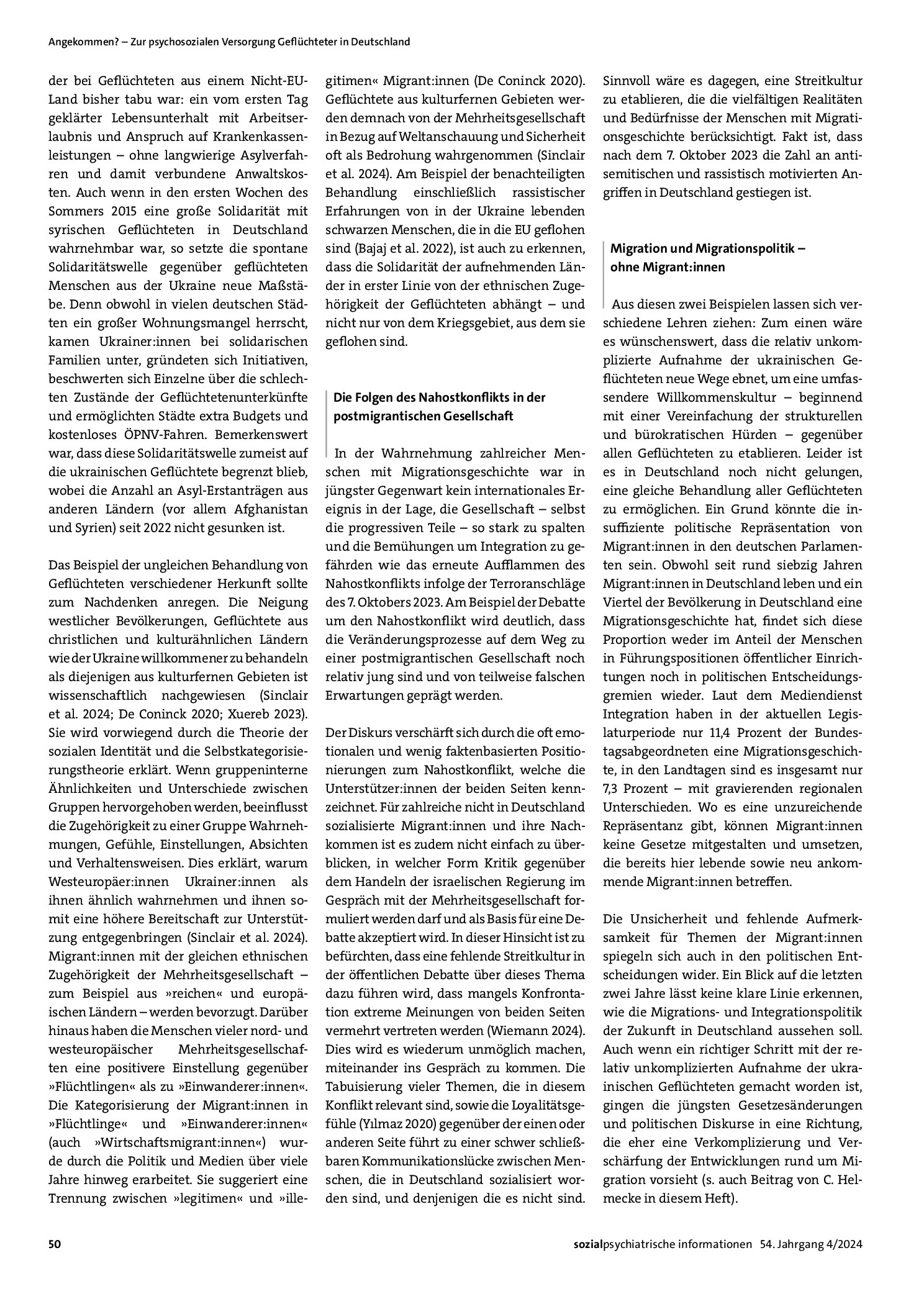 Angekommen? – Zur psychosozialen Versorgung Geflüchteter in Deutschland

der bei Geflüchteten aus einem Nicht-EU-Land bisher tabu war: ein vom ersten Tag geklärter Lebensunterhalt mit Arbeitserlaubnis und Anspruch auf Krankenkassenleistungen – ohne langwierige Asylverfahren und damit verbundene Anwaltskosten. Auch wenn in den ersten Wochen des Sommers 2015 eine große Solidarität mit syrischen Geflüchteten in Deutschland wahrnehmbar war, so setzte die spontane Solidaritätswelle gegenüber geflüchteten Menschen aus der Ukraine neue Maßstäbe. Denn obwohl in vielen deutschen Städten ein großer Wohnungsmangel herrscht, kamen Ukrainer:innen bei solidarischen Familien unter, gründeten sich Initiativen, beschwerten sich Einzelne über die schlechten Zustände der Geflüchtetenunterkünfte und ermöglichten Städte extra Budgets und kostenloses ÖPNV-Fahren. Bemerkenswert war, dass diese Solidaritätswelle zumeist auf die ukrainischen Geflüchtete begrenzt blieb, wobei die Anzahl an Asyl-Erstanträgen aus anderen Ländern (vor allem Afghanistan und Syrien) seit 2022 nicht gesunken ist.

Das Beispiel der ungleichen Behandlung von Geflüchteten verschiedener Herkunft sollte zum Nachdenken anregen. Die Neigung westlicher Bevölkerungen, Geflüchtete aus christlichen und kulturähnlichen Ländern wie der Ukraine willkommener zu behandeln als diejenigen aus kulturfernen Gebieten ist wissenschaftlich nachgewiesen (Sinclair et al. 2024; De Coninck 2020; Xuereb 2023). Sie wird vorwiegend durch die Theorie der sozialen Identität und die Selbstkategorisierungstheorie erklärt. Wenn gruppeninterne Ähnlichkeiten und Unterschiede zwischen Gruppen hervorgehoben werden, beeinflusst die Zugehörigkeit zu einer Gruppe Wahrnehmungen, Gefühle, Einstellungen, Absichten und Verhaltensweisen. Dies erklärt, warum Westeuropäer:innen Ukrainer:innen als ihnen ähnlich wahrnehmen und ihnen somit eine höhere Bereitschaft zur Unterstützung entgegenbringen (Sinclair et al. 2024). Migrant:innen mit der gleichen ethnischen Zugehörigkeit der Mehrheitsgesellschaft – zum Beispiel aus »reichen« und europäischen Ländern – werden bevorzugt. Darüber hinaus haben die Menschen vieler nord- und westeuropäischer Mehrheitsgesellschaften eine positivere Einstellung gegenüber »Flüchtlingen« als zu »Einwanderer:innen«. Die Kategorisierung der Migrant:innen in »Flüchtlinge« und »Einwanderer:innen« (auch »Wirtschaftsmigrant:innen«) wurde durch die Politik und Medien über viele Jahre hinweg erarbeitet. Sie suggeriert eine Trennung zwischen »legitimen« und »illegitimen« Migrant:innen (De Coninck 2020). Geflüchtete aus kulturfernen Gebieten werden demnach von der Mehrheitsgesellschaft in Bezug auf Weltanschauung und Sicherheit oft als Bedrohung wahrgenommen (Sinclair et al. 2024). Am Beispiel der benachteiligten Behandlung einschließlich rassistischer Erfahrungen von in der Ukraine lebenden schwarzen Menschen, die in die EU geflohen sind (Bajaj et al. 2022), ist auch zu erkennen, dass die Solidarität der aufnehmenden Länder in erster Linie von der ethnischen Zugehörigkeit der Geflüchteten abhängt – und nicht nur von dem Kriegsgebiet, aus dem sie geflohen sind.

Die Folgen des Nahostkonflikts in der postmigrantischen Gesellschaft

In der Wahrnehmung zahlreicher Menschen mit Migrationsgeschichte war in jüngster Gegenwart kein internationales Ereignis in der Lage, die Gesellschaft – selbst die progressiven Teile – so stark zu spalten und die Bemühungen um Integration zu gefährden wie das erneute Aufflammen des Nahostkonflikts infolge der Terroranschläge des 7. Oktobers 2023. Am Beispiel der Debatte um den Nahostkonflikt wird deutlich, dass die Veränderungsprozesse auf dem Weg zu einer postmigrantischen Gesellschaft noch relativ jung sind und von teilweise falschen Erwartungen geprägt werden.

Der Diskurs verschärft sich durch die oft emotionalen und wenig faktenbasierten Positionierungen zum Nahostkonflikt, welche die Unterstützer:innen der beiden Seiten kennzeichnet. Für zahlreiche nicht in Deutschland sozialisierte Migrant:innen und ihre Nachkommen ist es zudem nicht einfach zu überblicken, in welcher Form Kritik gegenüber dem Handeln der israelischen Regierung im Gespräch mit der Mehrheitsgesellschaft formuliert werden darf und als Basis für eine Debatte akzeptiert wird. In dieser Hinsicht ist zu befürchten, dass eine fehlende Streitkultur in der öffentlichen Debatte über dieses Thema dazu führen wird, dass mangels Konfrontation extreme Meinungen von beiden Seiten vermehrt vertreten werden (Wiemann 2024). Dies wird es wiederum unmöglich machen, miteinander ins Gespräch zu kommen. Die Tabuisierung vieler Themen, die in diesem Konflikt relevant sind, sowie die Loyalitätsgefühle (Yılmaz 2020) gegenüber der einen oder anderen Seite führt zu einer schwer schließbaren Kommunikationslücke zwischen Menschen, die in Deutschland sozialisiert worden sind, und denjenigen die es nicht sind. Sinnvoll wäre es dagegen, eine Streitkultur zu etablieren, die die vielfältigen Realitäten und Bedürfnisse der Menschen mit Migrationsgeschichte berücksichtigt. Fakt ist, dass nach dem 7. Oktober 2023 die Zahl an antisemitischen und rassistisch motivierten Angriffen in Deutschland gestiegen ist.

Migration und Migrationspolitik – ohne Migrant:innen

Aus diesen zwei Beispielen lassen sich verschiedene Lehren ziehen: Zum einen wäre es wünschenswert, dass die relativ unkomplizierte Aufnahme der ukrainischen Geflüchteten neue Wege ebnet, um eine umfassendere Willkommenskultur – beginnend mit einer Vereinfachung der strukturellen und bürokratischen Hürden – gegenüber allen Geflüchteten zu etablieren. Leider ist es in Deutschland noch nicht gelungen, eine gleiche Behandlung aller Geflüchteten zu ermöglichen. Ein Grund könnte die insuffiziente politische Repräsentation von Migrant:innen in den deutschen Parlamenten sein. Obwohl seit rund siebzig Jahren Migrant:innen in Deutschland leben und ein Viertel der Bevölkerung in Deutschland eine Migrationsgeschichte hat, findet sich diese Proportion weder im Anteil der Menschen in Führungspositionen öffentlicher Einrichtungen noch in politischen Entscheidungsgremien wieder. Laut dem Mediendienst Integration haben in der aktuellen Legislaturperiode nur 11,4 Prozent der Bundestagsabgeordneten eine Migrationsgeschichte, in den Landtagen sind es insgesamt nur 7,3 Prozent – mit gravierenden regionalen Unterschieden. Wo es eine unzureichende Repräsentanz gibt, können Migrant:innen keine Gesetze mitgestalten und umsetzen, die bereits hier lebende sowie neu ankommende Migrant:innen betreffen.

Die Unsicherheit und fehlende Aufmerksamkeit für Themen der Migrant:innen spiegeln sich auch in den politischen Entscheidungen wider. Ein Blick auf die letzten zwei Jahre lässt keine klare Linie erkennen, wie die Migrations- und Integrationspolitik der Zukunft in Deutschland aussehen soll. Auch wenn ein richtiger Schritt mit der relativ unkomplizierten Aufnahme der ukrainischen Geflüchteten gemacht worden ist, gingen die jüngsten Gesetzesänderungen und politischen Diskurse in eine Richtung, die eher eine Verkomplizierung und Verschärfung der Entwicklungen rund um Migration vorsieht (s. auch Beitrag von C. Helmecke in diesem Heft).

50

sozialpsychiatrische informationen 54. Jahrgang 4/2024